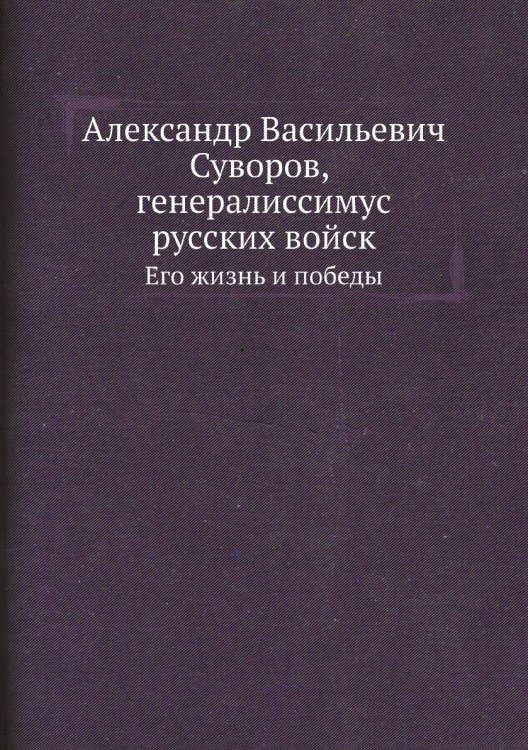 Александр Васильевич Суворов, генералиссимус русских войск

Его жизнь и победы